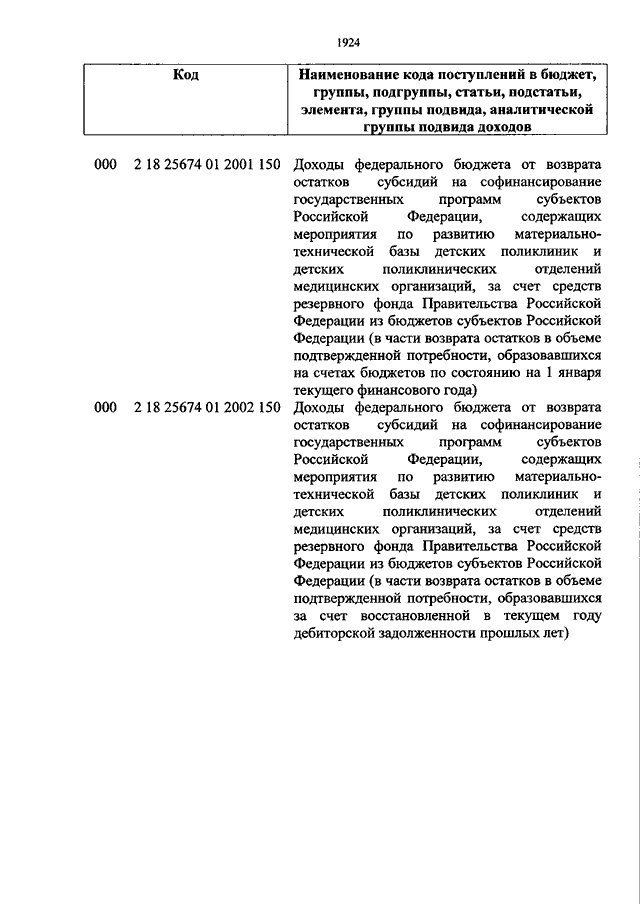 1924

| Код | Наименование кода поступлений в бюджет, группы, подгруппы, статьи, подстатьи, элемента, группы подвида, аналитической группы подвида доходов |
|---|---|
| 000 2 18 25674 01 2001 150 | Доходы федерального бюджета от возврата остатков субсидий на софинансирование государственных программ субъектов Российской Федерации, содержащих мероприятия по развитию материально-технической базы детских поликлиник и детских поликлинических отделений медицинских организаций, за счет средств резервного фонда Правительства Российской Федерации из бюджетов субъектов Российской Федерации (в части возврата остатков в объеме подтвержденной потребности, образовавшихся на счетах бюджетов по состоянию на 1 января текущего финансового года) |
| 000 2 18 25674 01 2002 150 | Доходы федерального бюджета от возврата остатков субсидий на софинансирование государственных программ субъектов Российской Федерации, содержащих мероприятия по развитию материально-технической базы детских поликлиник и детских поликлинических отделений медицинских организаций, за счет средств резервного фонда Правительства Российской Федерации из бюджетов субъектов Российской Федерации (в части возврата остатков в объеме подтвержденной потребности, образовавшихся за счет восстановленной в текущем году дебиторской задолженности прошлых лет) |